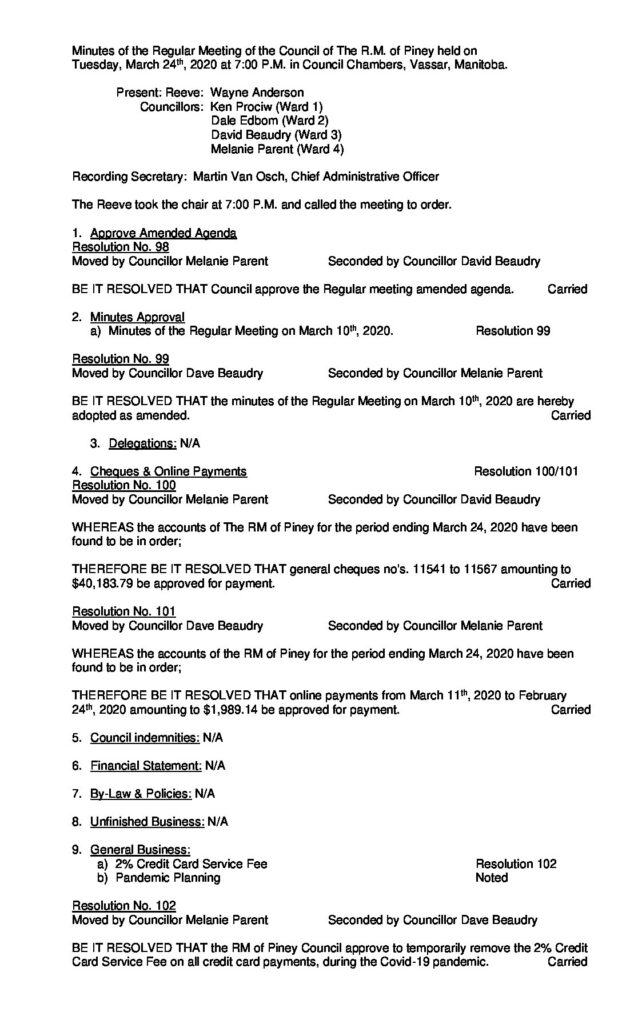 Minutes of the Regular Meeting of the Council of The R.M. of Piney held on Tuesday, March 24th, 2020 at 7:00 P.M. in Council Chambers, Vassar, Manitoba.

Present: Reeve: Wayne Anderson
Councillors: Ken Prociw (Ward 1)
Dale Edbom (Ward 2)
David Beaudry (Ward 3)
Melanie Parent (Ward 4)

Recording Secretary: Martin Van Osch, Chief Administrative Officer

The Reeve took the chair at 7:00 P.M. and called the meeting to order.

1. Approve Amended Agenda
Resolution No. 98
Moved by Councillor Melanie Parent Seconded by Councillor David Beaudry

BE IT RESOLVED THAT Council approve the Regular meeting amended agenda. Carried

2. Minutes Approval
a) Minutes of the Regular Meeting on March 10th, 2020. Resolution 99

Resolution No. 99
Moved by Councillor Dave Beaudry Seconded by Councillor Melanie Parent

BE IT RESOLVED THAT the minutes of the Regular Meeting on March 10th, 2020 are hereby adopted as amended. Carried

3. Delegations: N/A

4. Cheques & Online Payments Resolution 100/101
Resolution No. 100
Moved by Councillor Melanie Parent Seconded by Councillor David Beaudry

WHEREAS the accounts of The RM of Piney for the period ending March 24, 2020 have been found to be in order;

THEREFORE BE IT RESOLVED THAT general cheques no's. 11541 to 11567 amounting to $40,183.79 be approved for payment. Carried

Resolution No. 101
Moved by Councillor Dave Beaudry Seconded by Councillor Melanie Parent

WHEREAS the accounts of the RM of Piney for the period ending March 24, 2020 have been found to be in order;

THEREFORE BE IT RESOLVED THAT online payments from March 11th, 2020 to February 24th, 2020 amounting to $1,989.14 be approved for payment. Carried

5. Council indemnities: N/A

6. Financial Statement: N/A

7. By-Law & Policies: N/A

8. Unfinished Business: N/A

9. General Business:
a) 2% Credit Card Service Fee Resolution 102
b) Pandemic Planning Noted

Resolution No. 102
Moved by Councillor Melanie Parent Seconded by Councillor Dave Beaudry

BE IT RESOLVED THAT the RM of Piney Council approve to temporarily remove the 2% Credit Card Service Fee on all credit card payments, during the Covid-19 pandemic. Carried